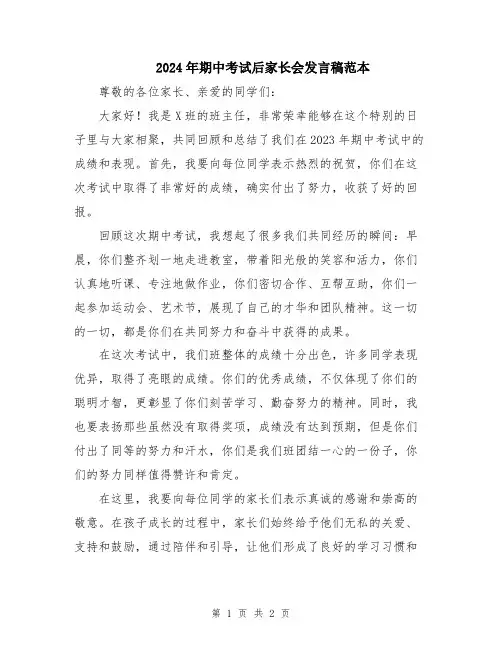 2024年期中考试后家长会发言稿范本

尊敬的各位家长、亲爱的同学们：

大家好！我是X班的班主任，非常荣幸能够在这个特别的日子里与大家相聚，共同回顾和总结了我们在2023年期中考试中的成绩和表现。首先，我要向每位同学表示热烈的祝贺，你们在这次考试中取得了非常好的成绩，确实付出了努力，收获了好的回报。

回顾这次期中考试，我想起了很多我们共同经历的瞬间：早晨，你们整齐划一地走进教室，带着阳光般的笑容和活力，你们认真地听课、专注地做作业，你们密切合作、互帮互助，你们一起参加运动会、艺术节，展现了自己的才华和团队精神。这一切的一切，都是你们在共同努力和奋斗中获得的成果。

在这次考试中，我们班整体的成绩十分出色，许多同学表现优异，取得了亮眼的成绩。你们的优秀成绩，不仅体现了你们的聪明才智，更彰显了你们刻苦学习、勤奋努力的精神。同时，我也要表扬那些虽然没有取得奖项，成绩没有达到预期，但是你们付出了同等的努力和汗水，你们是我们班团结一心的一份子，你们的努力同样值得赞许和肯定。

在这里，我要向每位同学的家长们表示真诚的感谢和崇高的敬意。在孩子成长的过程中，家长们始终给予他们无私的关爱、支持和鼓励，通过陪伴和引导，让他们形成了良好的学习习惯和

第 1 页 共 2 页